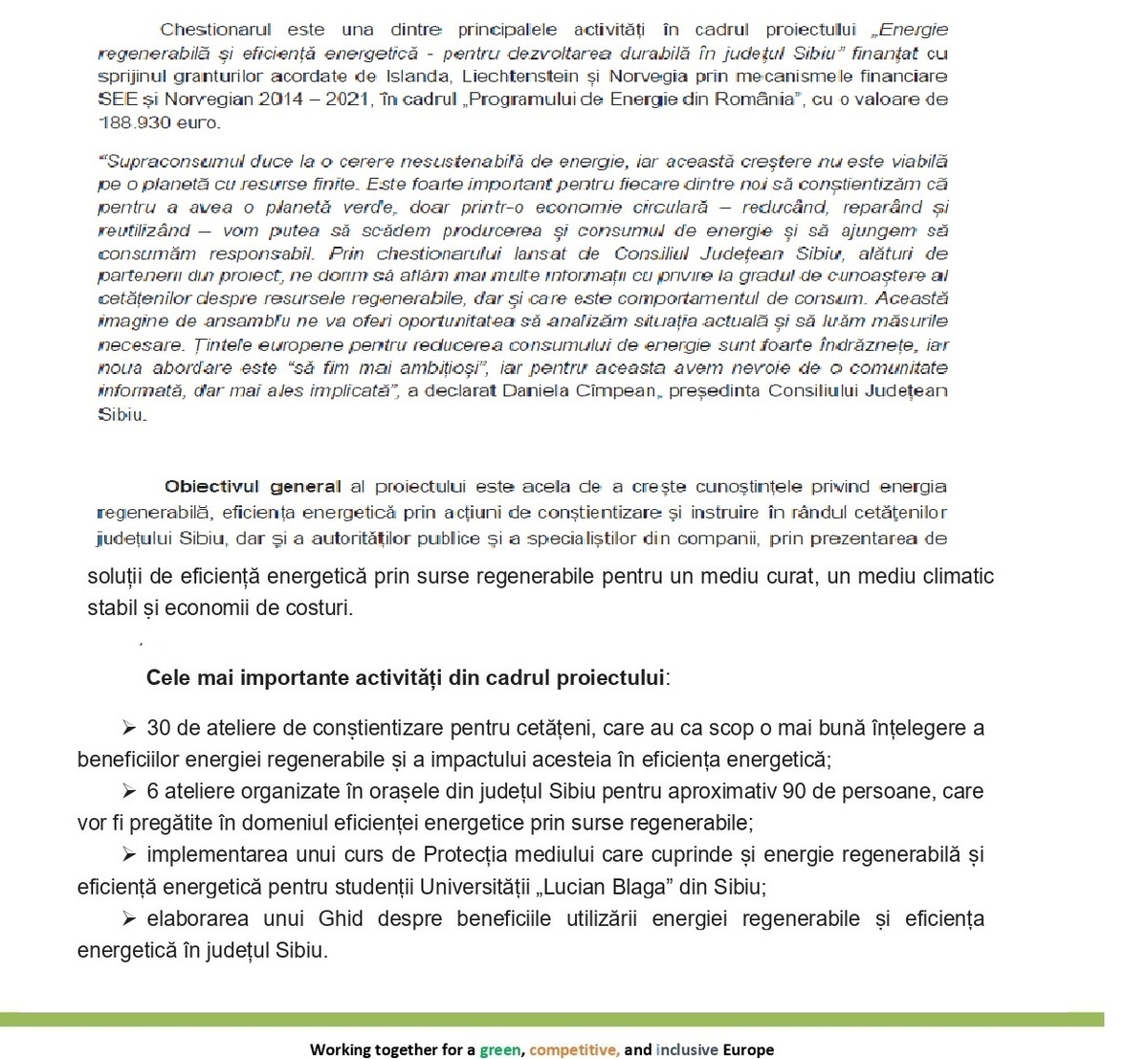 Chestionarul este una dintre principalele activități în cadrul proiectului „Energie regenerabilă și eficiență energetică - pentru dezvoltarea durabilă în județul Sibiu” finanțat cu sprijinul granturilor acordate de Islanda, Liechtenstein și Norvegia prin mecanismele financiare SEE și Norvegian 2014 – 2021, în cadrul „Programului de Energie din România”, cu o valoare de 188.930 euro.

“Supraconsumul duce la o cerere nesustenabilă de energie, iar această creștere nu este viabilă pe o planetă cu resurse finite. Este foarte important pentru fiecare dintre noi să conștientizăm că pentru a avea o planetă verde, doar printr-o economie circulară – reducând, reparând și reutilizând – vom putea să scădem producerea și consumul de energie și să ajungem să consumăm responsabil. Prin chestionarului lansat de Consiliul Județean Sibiu, alături de partenerii din proiect, ne dorim să aflăm mai multe informații cu privire la gradul de cunoaștere al cetățenilor despre resursele regenerabile, dar și care este comportamentul de consum. Această imagine de ansamblu ne va oferi oportunitatea să analizăm situația actuală și să luăm măsurile necesare. Țintele europene pentru reducerea consumului de energie sunt foarte îndrăznețe, iar noua abordare este “să fim mai ambițioși”, iar pentru aceasta avem nevoie de o comunitate informată, dar mai ales implicată”, a declarat Daniela Cîmpean, președinta Consiliului Județean Sibiu.

Obiectivul general al proiectului este acela de a crește cunoștințele privind energia regenerabilă, eficiența energetică prin acțiuni de conștientizare și instruire în rândul cetățenilor județului Sibiu, dar și a autorităților publice și a specialiștilor din companii, prin prezentarea de soluții de eficiență energetică prin surse regenerabile pentru un mediu curat, un mediu climatic stabil și economii de costuri.

Cele mai importante activități din cadrul proiectului:

➢ 30 de ateliere de conștientizare pentru cetățeni, care au ca scop o mai bună înțelegere a beneficiilor energiei regenerabile și a impactului acesteia în eficiența energetică;
➢ 6 ateliere organizate în orașele din județul Sibiu pentru aproximativ 90 de persoane, care vor fi pregătite în domeniul eficienței energetice prin surse regenerabile;
➢ implementarea unui curs de Protecția mediului care cuprinde și energie regenerabilă și eficiență energetică pentru studenții Universității „Lucian Blaga” din Sibiu;
➢ elaborarea unui Ghid despre beneficiile utilizării energiei regenerabile și eficiența energetică în județul Sibiu.

Working together for a green, competitive, and inclusive Europe